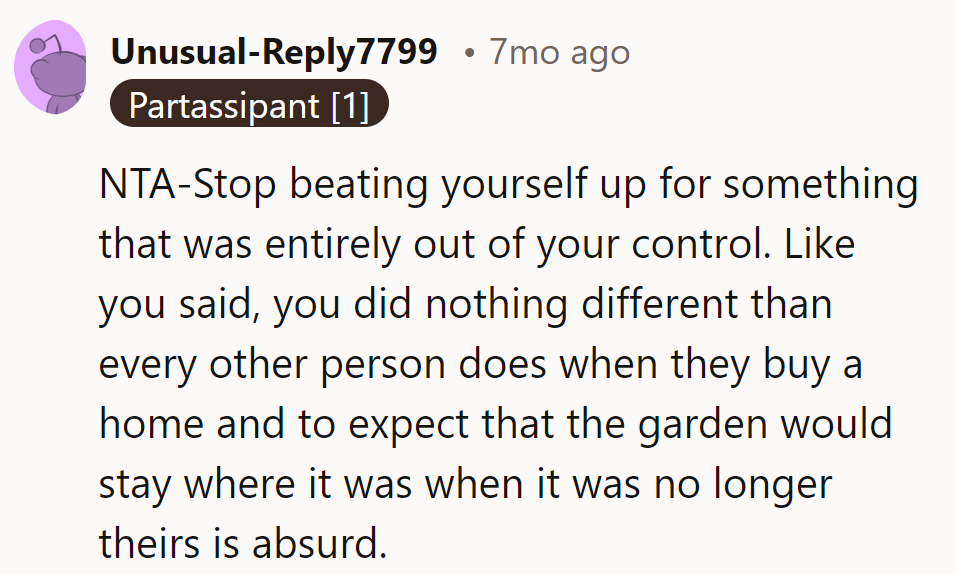 Unusual-Reply7799 • 7mo ago
Partassipant [1]

NTA-Stop beating yourself up for something that was entirely out of your control. Like you said, you did nothing different than every other person does when they buy a home and to expect that the garden would stay where it was when it was no longer theirs is absurd.